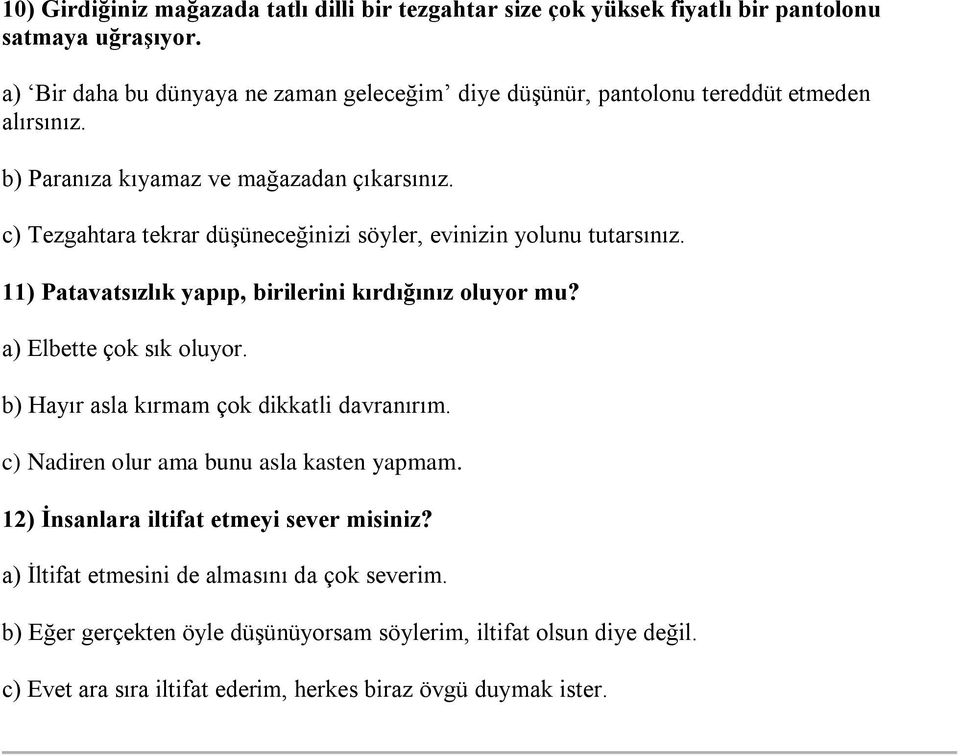 10) Girdiğiniz mağazada tatlı dilli bir tezgahtar size çok yüksek fiyatlı bir pantolonu satmaya uğraşıyor.

a) ‘Bir daha bu dünyaya ne zaman geleceğim’ diye düşünür, pantolonu tereddüt etmeden alırsınız.

b) Paranıza kıyamaz ve mağazadan çıkarsınız.

c) Tezgahtara tekrar düşüneceğinizi söyler, evinizin yolunu tutarsınız.

11) Patavatsızlık yapıp, birilerini kırdığınız oluyor mu?

a) Elbette çok sık oluyor.

b) Hayır asla kırmam çok dikkatli davranırım.

c) Nadiren olur ama bunu asla kasten yapmam.

12) İnsanlara iltifat etmeyi sever misiniz?

a) İltifat etmesini de almasını da çok severim.

b) Eğer gerçekten öyle düşünüyorsam söylerim, iltifat olsun diye değil.

c) Evet ara sıra iltifat ederim, herkes biraz övgü duymak ister.